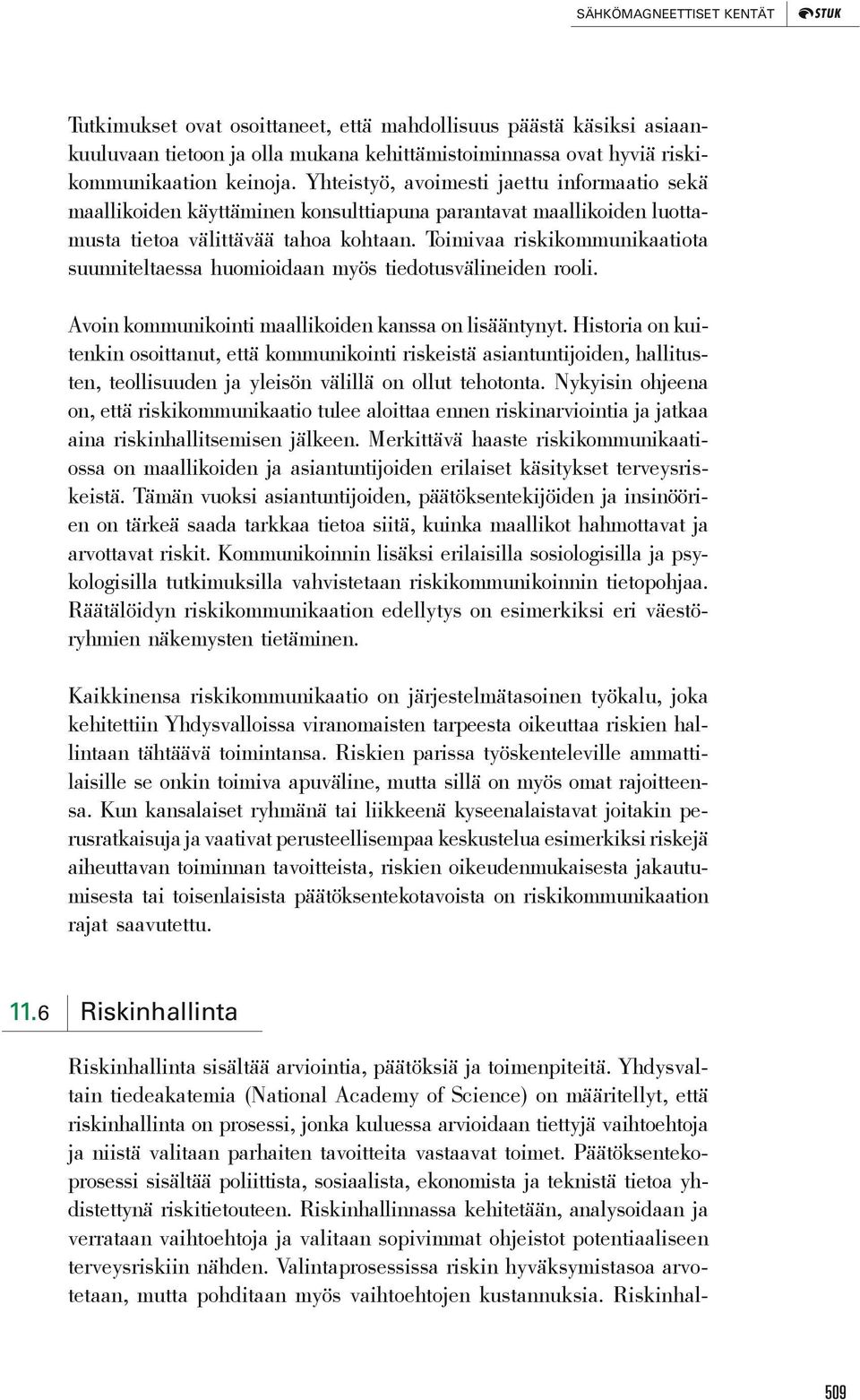 SÄHKÖMAGNEETTISET KENTÄT STUK

Tutkimukset ovat osoittaneet, että mahdollisuus päästä käsiksi asiaankuuluvaan tietoon ja olla mukana kehittämistoiminnassa ovat hyviä riskikommunikaation keinoja. Yhteistyö, avoimesti jaettu informaatio sekä maallikoiden käyttäminen konsulttiapuna parantavat maallikoiden luottamusta tietoa välittävää tahoa kohtaan. Toimivaa riskikommunikaatiota suunniteltaessa huomioidaan myös tiedotusvälineiden rooli.

Avoin kommunikointi maallikoiden kanssa on lisääntynyt. Historia on kuitenkin osoittanut, että kommunikointi riskeistä asiantuntijoiden, hallitusten, teollisuuden ja yleisön välillä on ollut tehotonta. Nykyisin ohjeena on, että riskikommunikaatio tulee aloittaa ennen riskinarviointia ja jatkaa aina riskinhallitsemisen jälkeen. Merkittävä haaste riskikommunikaatiossa on maallikoiden ja asiantuntijoiden erilaiset käsitykset terveysriskeistä. Tämän vuoksi asiantuntijoiden, päätöksentekijöiden ja insinöörien on tärkeä saada tarkkaa tietoa siitä, kuinka maallikot hahmottavat ja arvottavat riskit. Kommunikoinnin lisäksi erilaisilla sosiologisilla ja psykologisilla tutkimuksilla vahvistetaan riskikommunikoinnin tietopohjaa. Räätälöidyn riskikommunikaation edellytys on esimerkiksi eri väestöryhmien näkemysten tietäminen.

Kaikkinensa riskikommunikaatio on järjestelmätasoinen työkalu, joka kehitettiin Yhdysvalloissa viranomaisten tarpeesta oikeuttaa riskien hallintaan tähtäävä toimintansa. Riskien parissa työskenteleville ammattilaisille se onkin toimiva apuväline, mutta sillä on myös omat rajoitteensa. Kun kansalaiset ryhmänä tai liikkeenä kyseenalaistavat joitakin perusratkaisuja ja vaativat perusteellisempaa keskustelua esimerkiksi riskejä aiheuttavan toiminnan tavoitteista, riskien oikeudenmukaisesta jakautumisesta tai toisenlaisista päätöksentekotavoista on riskikommunikaation rajat saavutettu.

11.6 Riskinhallinta

Riskinhallinta sisältää arviointia, päätöksiä ja toimenpiteitä. Yhdysvaltain tiedeakatemia (National Academy of Science) on määritellyt, että riskinhallinta on prosessi, jonka kuluessa arvioidaan tiettyjä vaihtoehtoja ja niistä valitaan parhaiten tavoitteita vastaavat toimet. Päätöksentekoprosessi sisältää poliittista, sosiaalista, ekonomista ja teknistä tietoa yhdistettynä riskitietouteen. Riskinhallinnassa kehitetään, analysoidaan ja verrataan vaihtoehtoja ja valitaan sopivimmat ohjeistot potentiaaliseen terveysriskiin nähden. Valintaprosessissa riskin hyväksymistasoa arvotetaan, mutta pohditaan myös vaihtoehtojen kustannuksia. Riskinhal-

509